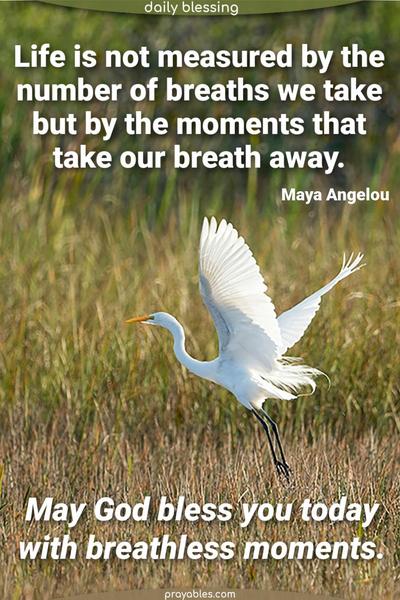 daily blessing

Life is not measured by the number of breaths we take but by the moments that take our breath away.

Maya Angelou

May God bless you today with breathless moments.

prayables.com